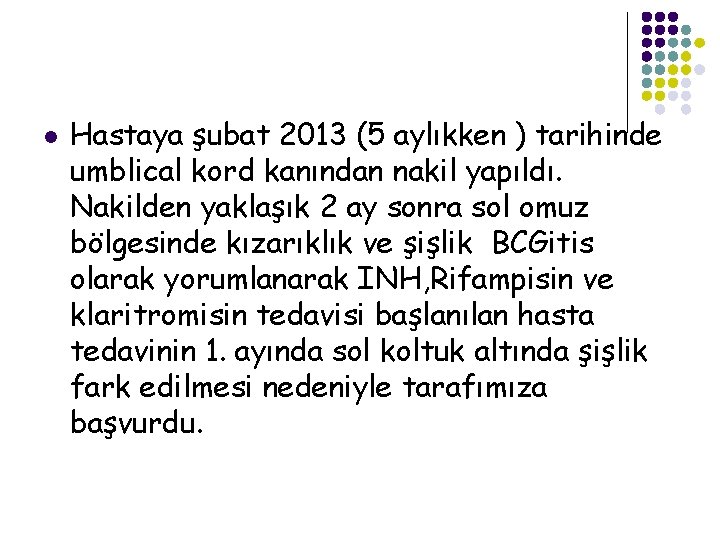 Hastaya şubat 2013 (5 aylıkken ) tarihinde umblical kord kanından nakil yapıldı. Nakilden yaklaşık 2 ay sonra sol omuz bölgesinde kızarıklık ve şişlik BCGitis olarak yorumlanarak INH,Rifampisin ve klaritromisin tedavisi başlanılan hasta tedavinin 1. ayında sol koltuk altında şişlik fark edilmesi nedeniyle tarafımıza başvurdu.